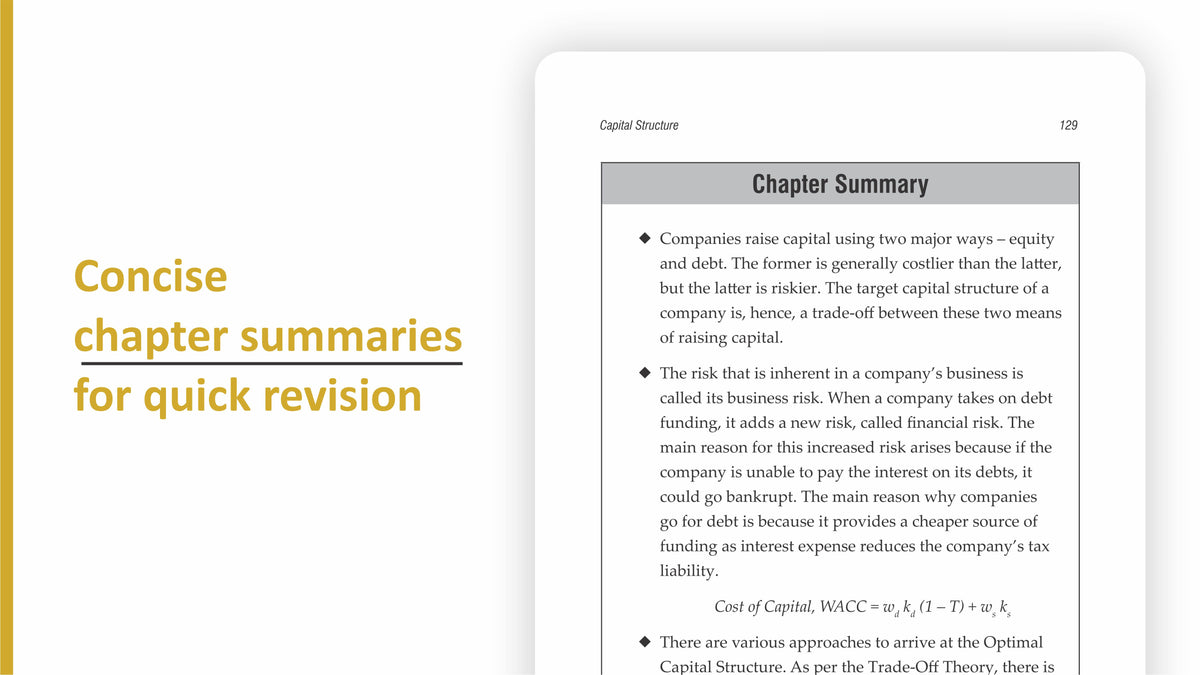 Concise chapter summaries for quick revision

Capital Structure 129

Chapter Summary

◆ Companies raise capital using two major ways – equity and debt. The former is generally costlier than the latter, but the latter is riskier. The target capital structure of a company is, hence, a trade-off between these two means of raising capital.

◆ The risk that is inherent in a company's business is called its business risk. When a company takes on debt funding, it adds a new risk, called financial risk. The main reason for this increased risk arises because if the company is unable to pay the interest on its debts, it could go bankrupt. The main reason why companies go for debt is because it provides a cheaper source of funding as interest expense reduces the company's tax liability.

Cost of Capital, WACC = $w_d k_d (1 – T) + w_s k_s$

◆ There are various approaches to arrive at the Optimal Capital Structure. As per the Trade-Off Theory, there is